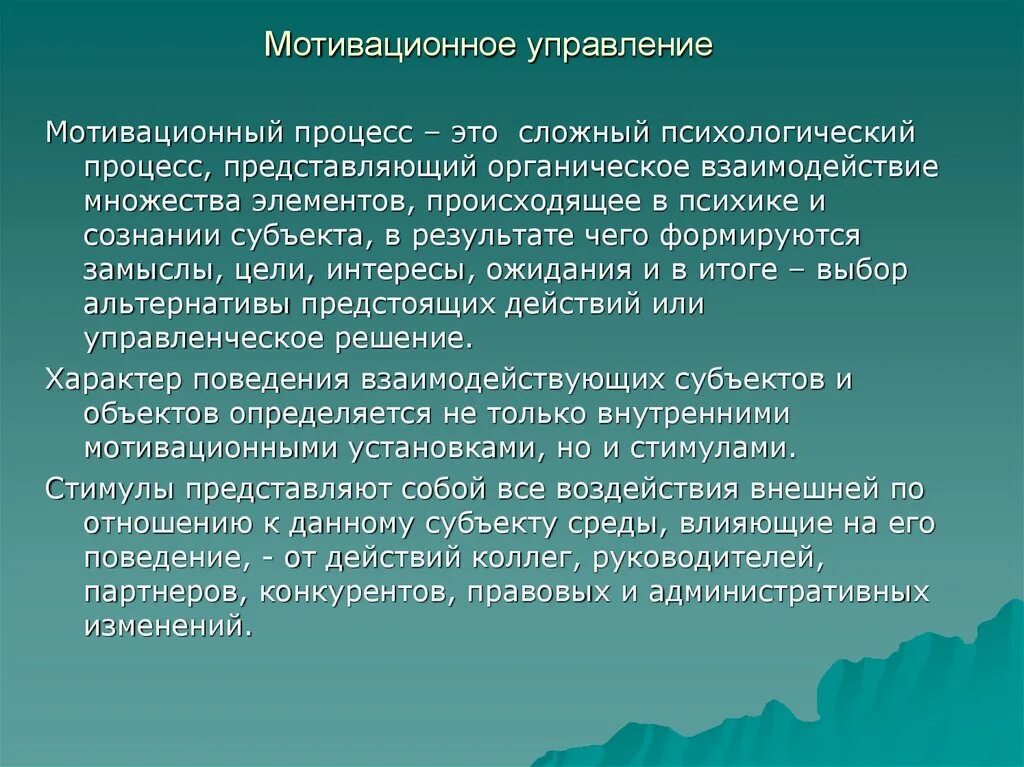 Мотивационное управление

Мотивационный процесс – это сложный психологический процесс, представляющий органическое взаимодействие множества элементов, происходящее в психике и сознании субъекта, в результате чего формируются замыслы, цели, интересы, ожидания и в итоге – выбор альтернативы предстоящих действий или управленческое решение.

Характер поведения взаимодействующих субъектов и объектов определяется не только внутренними мотивационными установками, но и стимулами.

Стимулы представляют собой все воздействия внешней по отношению к данному субъекту среды, влияющие на его поведение, - от действий коллег, руководителей, партнеров, конкурентов, правовых и административных изменений.